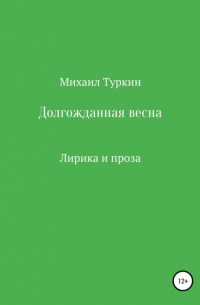 Михаил Туркин

Долгожданная весна

Лирика и проза

12+